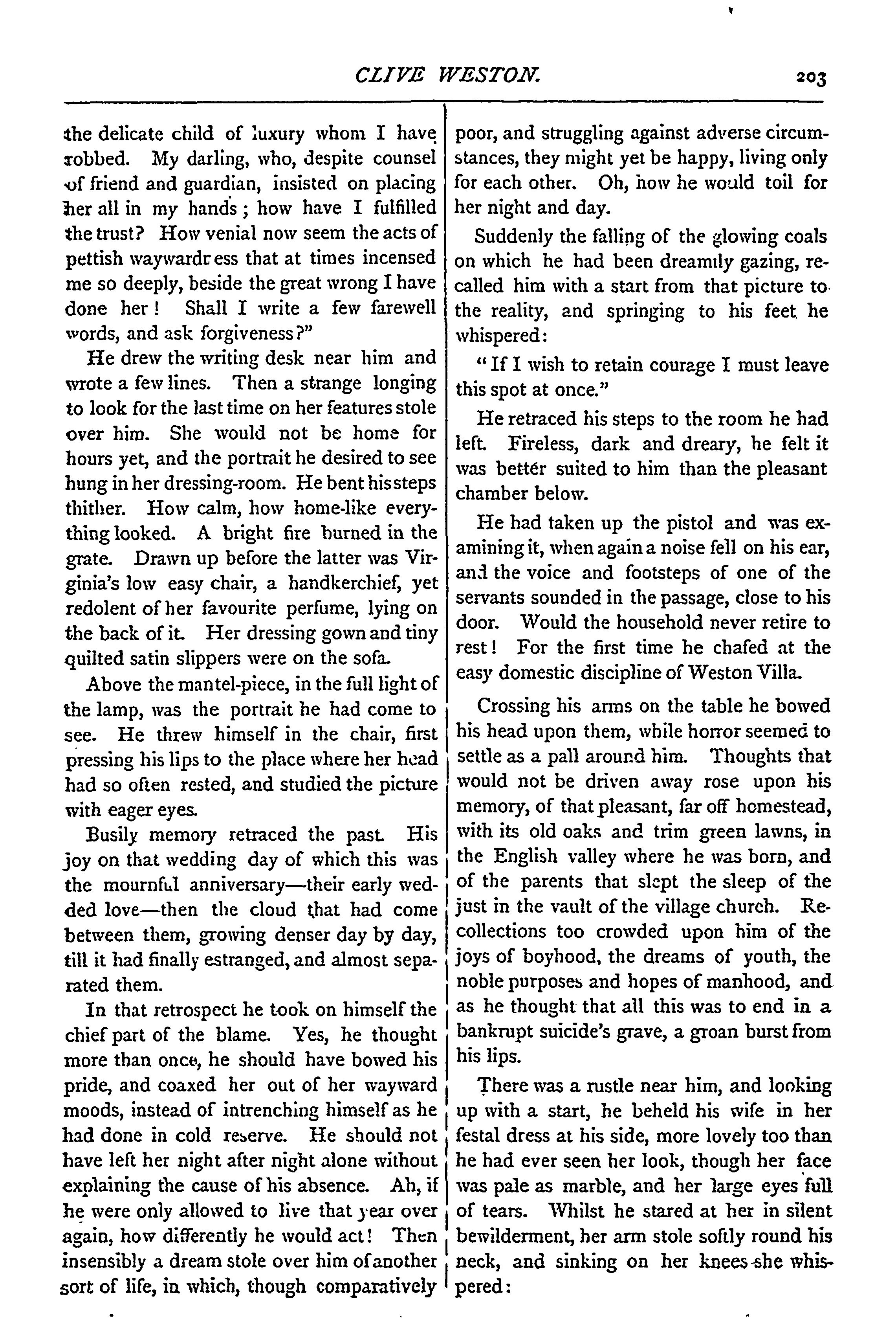 CLIVE WESTON. 203

the delicate child of luxury whom I have robbed. My darling, who, despite counsel of friend and guardian, insisted on placing her all in my hands; how have I fulfilled the trust? How venial now seem the acts of pettish waywardr ess that at times incensed me so deeply, beside the great wrong I have done her! Shall I write a few farewell words, and ask forgiveness?"

He drew the writing desk near him and wrote a few lines. Then a strange longing to look for the last time on her features stole over him. She would not be home for hours yet, and the portrait he desired to see hung in her dressing-room. He bent his steps thither. How calm, how home-like everything looked. A bright fire burned in the grate. Drawn up before the latter was Virginia's low easy chair, a handkerchief, yet redolent of her favourite perfume, lying on the back of it. Her dressing gown and tiny quilted satin slippers were on the sofa.

Above the mantel-piece, in the full light of the lamp, was the portrait he had come to see. He threw himself in the chair, first pressing his lips to the place where her head had so often rested, and studied the picture with eager eyes.

Busily memory retraced the past. His joy on that wedding day of which this was the mournful anniversary—their early wedded love—then the cloud that had come between them, growing denser day by day, till it had finally estranged, and almost separated them.

In that retrospect he took on himself the chief part of the blame. Yes, he thought more than once, he should have bowed his pride, and coaxed her out of her wayward moods, instead of intrenching himself as he had done in cold reserve. He should not have left her night after night alone without explaining the cause of his absence. Ah, if he were only allowed to live that year over again, how differently he would act! Then insensibly a dream stole over him of another sort of life, in which, though comparatively poor, and struggling against adverse circumstances, they might yet be happy, living only for each other. Oh, how he would toil for her night and day.

Suddenly the falling of the glowing coals on which he had been dreamily gazing, recalled him with a start from that picture to the reality, and springing to his feet he whispered:

"If I wish to retain courage I must leave this spot at once."

He retraced his steps to the room he had left. Fireless, dark and dreary, he felt it was better suited to him than the pleasant chamber below.

He had taken up the pistol and was examining it, when again a noise fell on his ear, and the voice and footsteps of one of the servants sounded in the passage, close to his door. Would the household never retire to rest! For the first time he chafed at the easy domestic discipline of Weston Villa.

Crossing his arms on the table he bowed his head upon them, while horror seemed to settle as a pall around him. Thoughts that would not be driven away rose upon his memory, of that pleasant, far off homestead, with its old oaks and trim green lawns, in the English valley where he was born, and of the parents that slept the sleep of the just in the vault of the village church. Recollections too crowded upon him of the joys of boyhood, the dreams of youth, the noble purposes and hopes of manhood, and as he thought that all this was to end in a bankrupt suicide's grave, a groan burst from his lips.

There was a rustle near him, and looking up with a start, he beheld his wife in her festal dress at his side, more lovely too than he had ever seen her look, though her face was pale as marble, and her large eyes full of tears. Whilst he stared at her in silent bewilderment, her arm stole softly round his neck, and sinking on her knees she whispered: